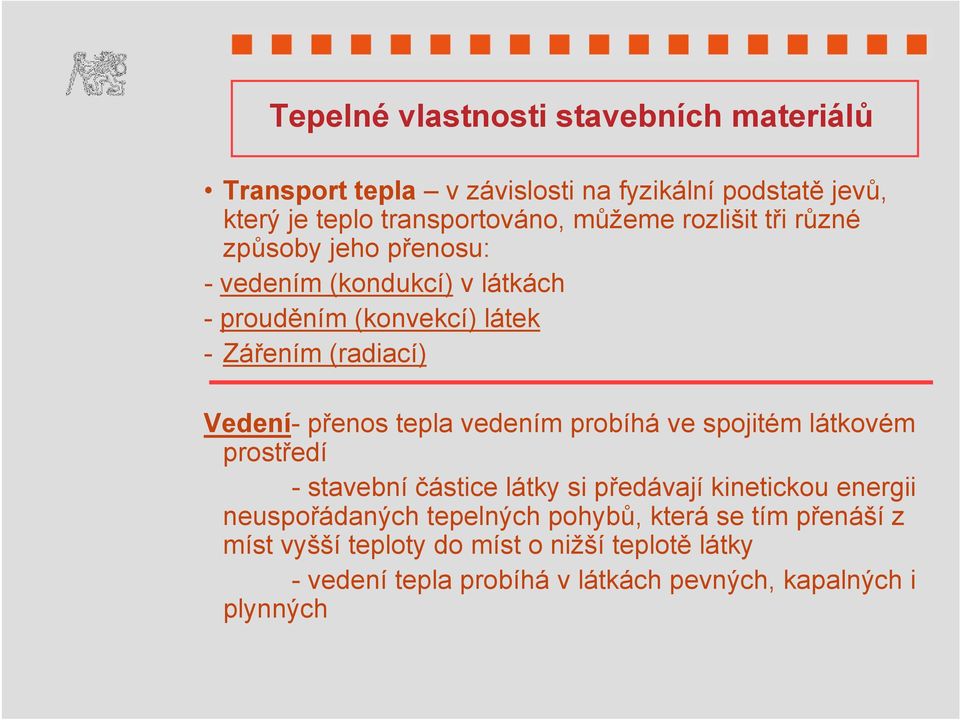 Tepelné vlastnosti stavebních materiálů

• Transport tepla – v závislosti na fyzikální podstatě jevů, který je teplo transportováno, můžeme rozlišit tři různé způsoby jeho přenosu:
- vedením (kondukcí) v látkách
- prouděním (konvekcí) látek
- Zářením (radiací)

Vedení- přenos tepla vedením probíhá ve spojitém látkovém prostředí
- stavební částice látky si předávají kinetickou energii neuspořádaných tepelných pohybů, která se tím přenáší z míst vyšší teploty do míst o nižší teplotě látky
- vedení tepla probíhá v látkách pevných, kapalných i plynných